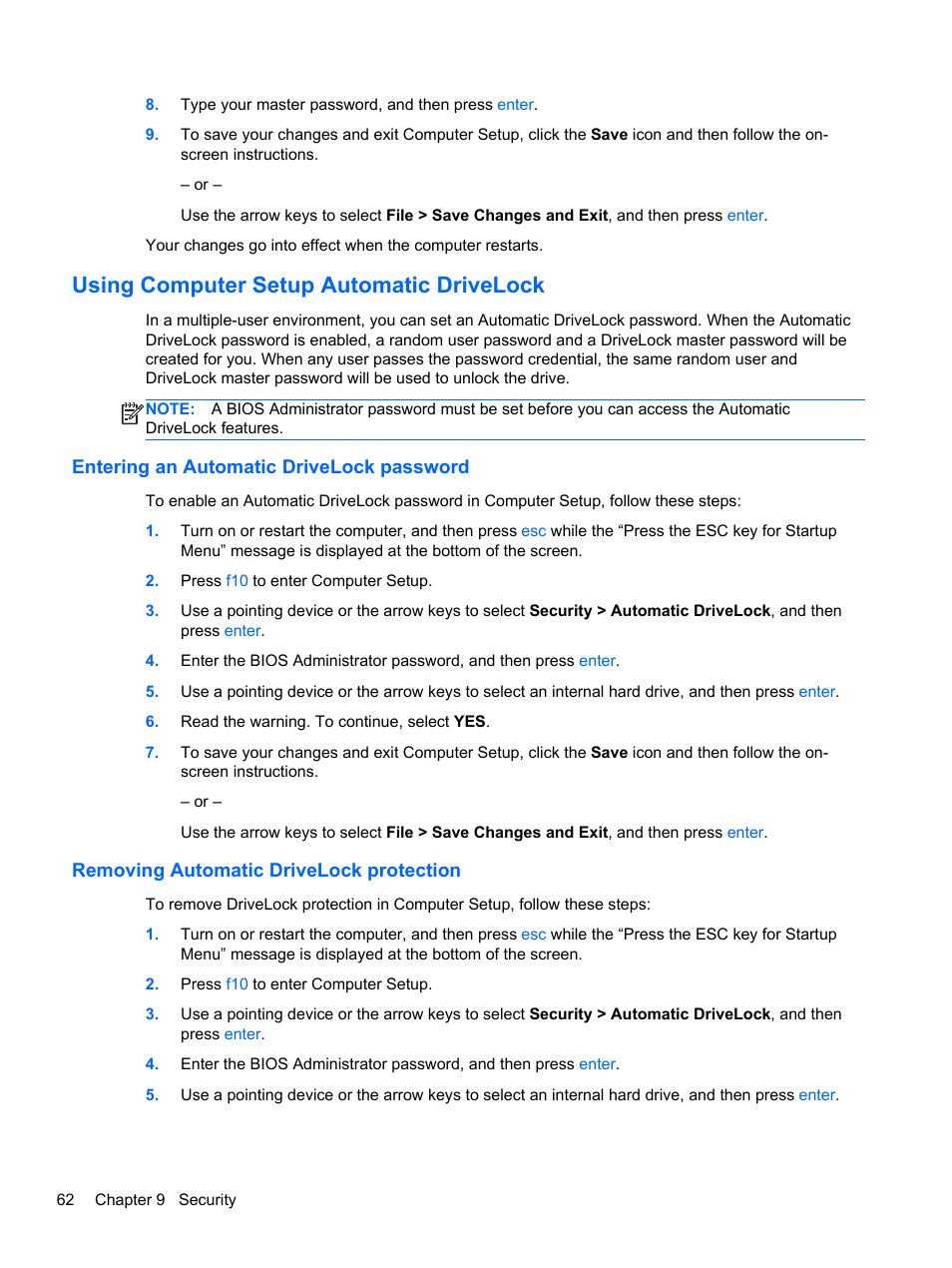 8. Type your master password, and then press enter.

9. To save your changes and exit Computer Setup, click the Save icon and then follow the on-screen instructions.

– or –

Use the arrow keys to select File > Save Changes and Exit, and then press enter.

Your changes go into effect when the computer restarts.

Using Computer Setup Automatic DriveLock

In a multiple-user environment, you can set an Automatic DriveLock password. When the Automatic DriveLock password is enabled, a random user password and a DriveLock master password will be created for you. When any user passes the password credential, the same random user and DriveLock master password will be used to unlock the drive.

NOTE: A BIOS Administrator password must be set before you can access the Automatic DriveLock features.

Entering an Automatic DriveLock password

To enable an Automatic DriveLock password in Computer Setup, follow these steps:

1. Turn on or restart the computer, and then press esc while the “Press the ESC key for Startup Menu” message is displayed at the bottom of the screen.

2. Press f10 to enter Computer Setup.

3. Use a pointing device or the arrow keys to select Security > Automatic DriveLock, and then press enter.

4. Enter the BIOS Administrator password, and then press enter.

5. Use a pointing device or the arrow keys to select an internal hard drive, and then press enter.

6. Read the warning. To continue, select YES.

7. To save your changes and exit Computer Setup, click the Save icon and then follow the on-screen instructions.

– or –

Use the arrow keys to select File > Save Changes and Exit, and then press enter.

Removing Automatic DriveLock protection

To remove DriveLock protection in Computer Setup, follow these steps:

1. Turn on or restart the computer, and then press esc while the “Press the ESC key for Startup Menu” message is displayed at the bottom of the screen.

2. Press f10 to enter Computer Setup.

3. Use a pointing device or the arrow keys to select Security > Automatic DriveLock, and then press enter.

4. Enter the BIOS Administrator password, and then press enter.

5. Use a pointing device or the arrow keys to select an internal hard drive, and then press enter.

62 Chapter 9 Security